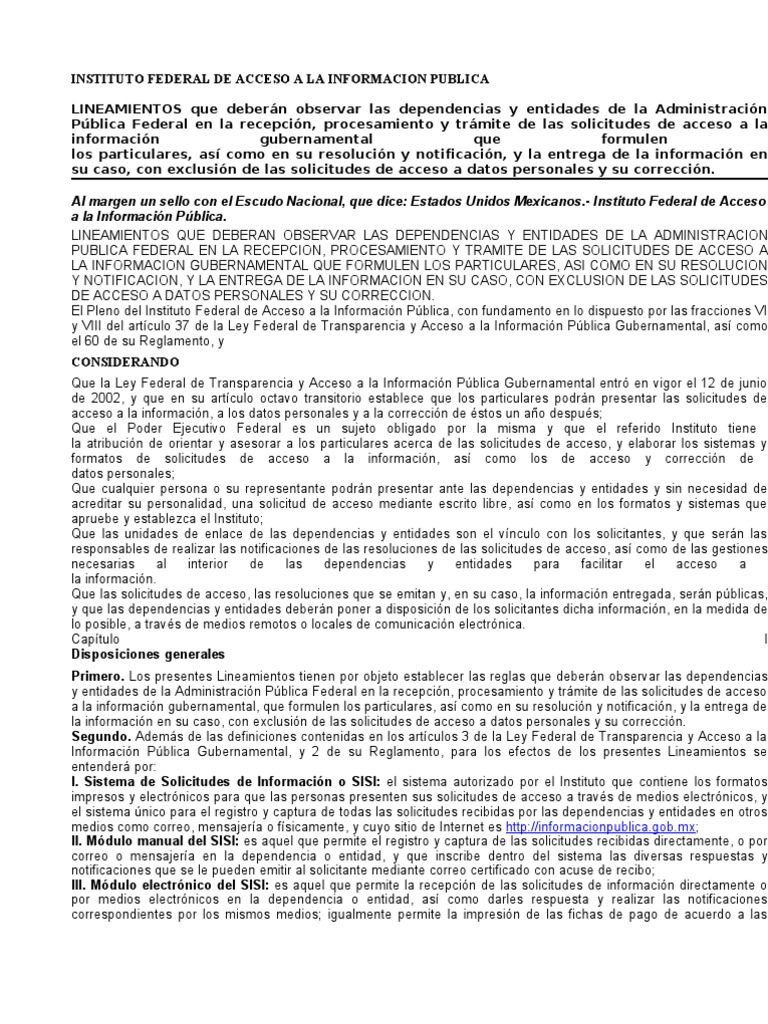 INSTITUTO FEDERAL DE ACCESO A LA INFORMACION PUBLICA

LINEAMIENTOS que deberán observar las dependencias y entidades de la Administración Pública Federal en la recepción, procesamiento y trámite de las solicitudes de acceso a la información gubernamental que formulen los particulares, así como en su resolución y notificación, y la entrega de la información en su caso, con exclusión de las solicitudes de acceso a datos personales y su corrección.

Al margen un sello con el Escudo Nacional, que dice: Estados Unidos Mexicanos.- Instituto Federal de Acceso a la Información Pública.

LINEAMIENTOS QUE DEBERAN OBSERVAR LAS DEPENDENCIAS Y ENTIDADES DE LA ADMINISTRACION PUBLICA FEDERAL EN LA RECEPCION, PROCESAMIENTO Y TRAMITE DE LAS SOLICITUDES DE ACCESO A LA INFORMACION GUBERNAMENTAL QUE FORMULEN LOS PARTICULARES, ASI COMO EN SU RESOLUCION Y NOTIFICACION, Y LA ENTREGA DE LA INFORMACION EN SU CASO, CON EXCLUSION DE LAS SOLICITUDES DE ACCESO A DATOS PERSONALES Y SU CORRECCION.
El Pleno del Instituto Federal de Acceso a la Información Pública, con fundamento en lo dispuesto por las fracciones VI y VIII del artículo 37 de la Ley Federal de Transparencia y Acceso a la Información Pública Gubernamental, así como el 60 de su Reglamento, y

CONSIDERANDO

Que la Ley Federal de Transparencia y Acceso a la Información Pública Gubernamental entró en vigor el 12 de junio de 2002, y que en su artículo octavo transitorio establece que los particulares podrán presentar las solicitudes de acceso a la información, a los datos personales y a la corrección de éstos un año después;
Que el Poder Ejecutivo Federal es un sujeto obligado por la misma y que el referido Instituto tiene la atribución de orientar y asesorar a los particulares acerca de las solicitudes de acceso, y elaborar los sistemas y formatos de solicitudes de acceso a la información, así como los de acceso y corrección de datos personales;
Que cualquier persona o su representante podrán presentar ante las dependencias y entidades y sin necesidad de acreditar su personalidad, una solicitud de acceso mediante escrito libre, así como en los formatos y sistemas que apruebe y establezca el Instituto;
Que las unidades de enlace de las dependencias y entidades son el vínculo con los solicitantes, y que serán las responsables de realizar las notificaciones de las resoluciones de las solicitudes de acceso, así como de las gestiones necesarias al interior de las dependencias y entidades para facilitar el acceso a la información.
Que las solicitudes de acceso, las resoluciones que se emitan y, en su caso, la información entregada, serán públicas, y que las dependencias y entidades deberán poner a disposición de los solicitantes dicha información, en la medida de lo posible, a través de medios remotos o locales de comunicación electrónica.
Capítulo I
Disposiciones generales

Primero. Los presentes Lineamientos tienen por objeto establecer las reglas que deberán observar las dependencias y entidades de la Administración Pública Federal en la recepción, procesamiento y trámite de las solicitudes de acceso a la información gubernamental, que formulen los particulares, así como en su resolución y notificación, y la entrega de la información en su caso, con exclusión de las solicitudes de acceso a datos personales y su corrección.
Segundo. Además de las definiciones contenidas en los artículos 3 de la Ley Federal de Transparencia y Acceso a la Información Pública Gubernamental, y 2 de su Reglamento, para los efectos de los presentes Lineamientos se entenderá por:
I. Sistema de Solicitudes de Información o SISI: el sistema autorizado por el Instituto que contiene los formatos impresos y electrónicos para que las personas presenten sus solicitudes de acceso a través de medios electrónicos, y el sistema único para el registro y captura de todas las solicitudes recibidas por las dependencias y entidades en otros medios como correo, mensajería o físicamente, y cuyo sitio de Internet es http://informacionpublica.gob.mx;
II. Módulo manual del SISI: es aquel que permite el registro y captura de las solicitudes recibidas directamente, o por correo o mensajería en la dependencia o entidad, y que inscribe dentro del sistema las diversas respuestas y notificaciones que se le pueden emitir al solicitante mediante correo certificado con acuse de recibo;
III. Módulo electrónico del SISI: es aquel que permite la recepción de las solicitudes de información directamente o por medios electrónicos en la dependencia o entidad, así como darles respuesta y realizar las notificaciones correspondientes por los mismos medios; igualmente permite la impresión de las fichas de pago de acuerdo a las